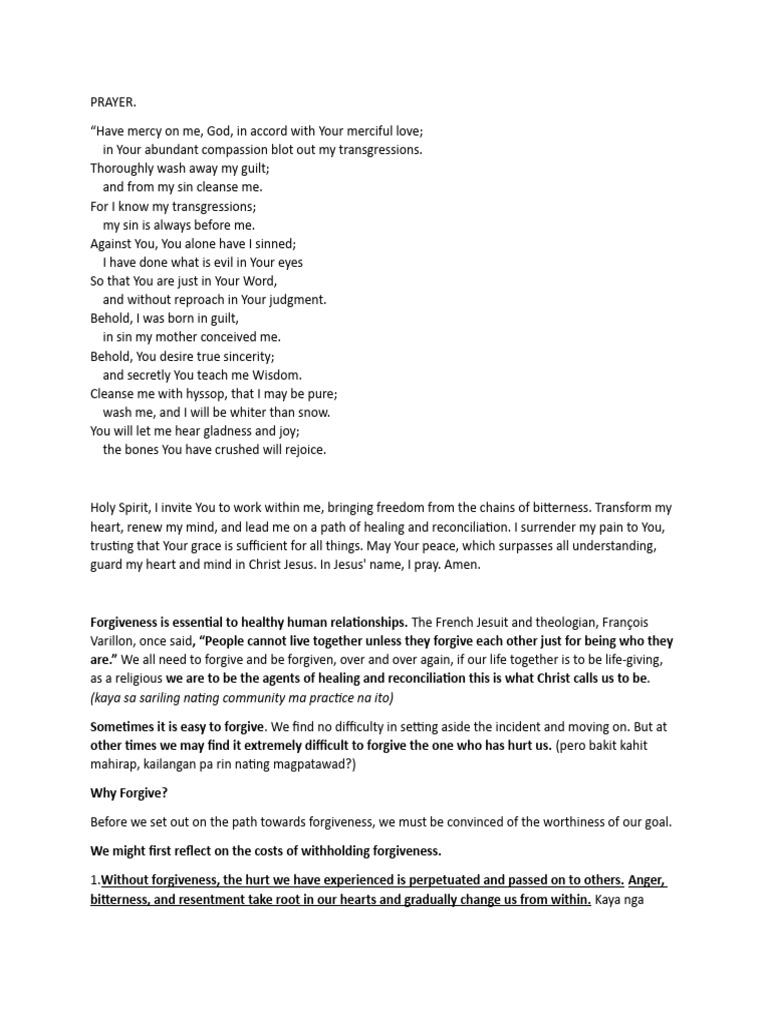 PRAYER.

“Have mercy on me, God, in accord with Your merciful love;
in Your abundant compassion blot out my transgressions.
Thoroughly wash away my guilt;
and from my sin cleanse me.
For I know my transgressions;
my sin is always before me.
Against You, You alone have I sinned;
I have done what is evil in Your eyes
So that You are just in Your Word,
and without reproach in Your judgment.
Behold, I was born in guilt,
in sin my mother conceived me.
Behold, You desire true sincerity;
and secretly You teach me Wisdom.
Cleanse me with hyssop, that I may be pure;
wash me, and I will be whiter than snow.
You will let me hear gladness and joy;
the bones You have crushed will rejoice.

Holy Spirit, I invite You to work within me, bringing freedom from the chains of bitterness. Transform my heart, renew my mind, and lead me on a path of healing and reconciliation. I surrender my pain to You, trusting that Your grace is sufficient for all things. May Your peace, which surpasses all understanding, guard my heart and mind in Christ Jesus. In Jesus' name, I pray. Amen.

Forgiveness is essential to healthy human relationships. The French Jesuit and theologian, François Varillon, once said, “People cannot live together unless they forgive each other just for being who they are.” We all need to forgive and be forgiven, over and over again, if our life together is to be life-giving, as a religious we are to be the agents of healing and reconciliation this is what Christ calls us to be. (kaya sa sariling nating community ma practice na ito)

Sometimes it is easy to forgive. We find no difficulty in setting aside the incident and moving on. But at other times we may find it extremely difficult to forgive the one who has hurt us. (pero bakit kahit mahirap, kailangan pa rin nating magpatawad?)

Why Forgive?

Before we set out on the path towards forgiveness, we must be convinced of the worthiness of our goal.

We might first reflect on the costs of withholding forgiveness.

1.Without forgiveness, the hurt we have experienced is perpetuated and passed on to others. Anger, bitterness, and resentment take root in our hearts and gradually change us from within. Kaya nga